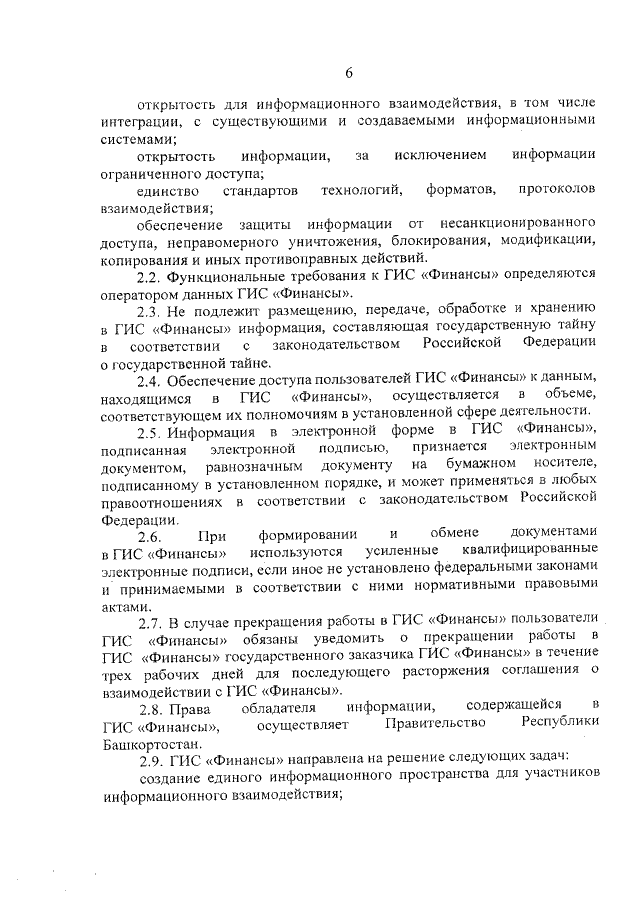 6

открытость для информационного взаимодействия, в том числе интеграции, с существующими и создаваемыми информационными системами;

открытость информации, за исключением информации ограниченного доступа;

единство стандартов технологий, форматов, протоколов взаимодействия;

обеспечение защиты информации от несанкционированного доступа, неправомерного уничтожения, блокирования, модификации, копирования и иных противоправных действий.

2.2. Функциональные требования к ГИС «Финансы» определяются оператором данных ГИС «Финансы».

2.3. Не подлежит размещению, передаче, обработке и хранению в ГИС «Финансы» информация, составляющая государственную тайну в соответствии с законодательством Российской Федерации о государственной тайне.

2.4. Обеспечение доступа пользователей ГИС «Финансы» к данным, находящимся в ГИС «Финансы», осуществляется в объеме, соответствующем их полномочиям в установленной сфере деятельности.

2.5. Информация в электронной форме в ГИС «Финансы», подписанная электронной подписью, признается электронным документом, равнозначным документу на бумажном носителе, подписанному в установленном порядке, и может применяться в любых правоотношениях в соответствии с законодательством Российской Федерации.

2.6. При формировании и обмене документами в ГИС «Финансы» используются усиленные квалифицированные электронные подписи, если иное не установлено федеральными законами и принимаемыми в соответствии с ними нормативными правовыми актами.

2.7. В случае прекращения работы в ГИС «Финансы» пользователи ГИС «Финансы» обязаны уведомить о прекращении работы в ГИС «Финансы» государственного заказчика ГИС «Финансы» в течение трех рабочих дней для последующего расторжения соглашения о взаимодействии с ГИС «Финансы».

2.8. Права обладателя информации, содержащейся в ГИС «Финансы», осуществляет Правительство Республики Башкортостан.

2.9. ГИС «Финансы» направлена на решение следующих задач:

создание единого информационного пространства для участников информационного взаимодействия;